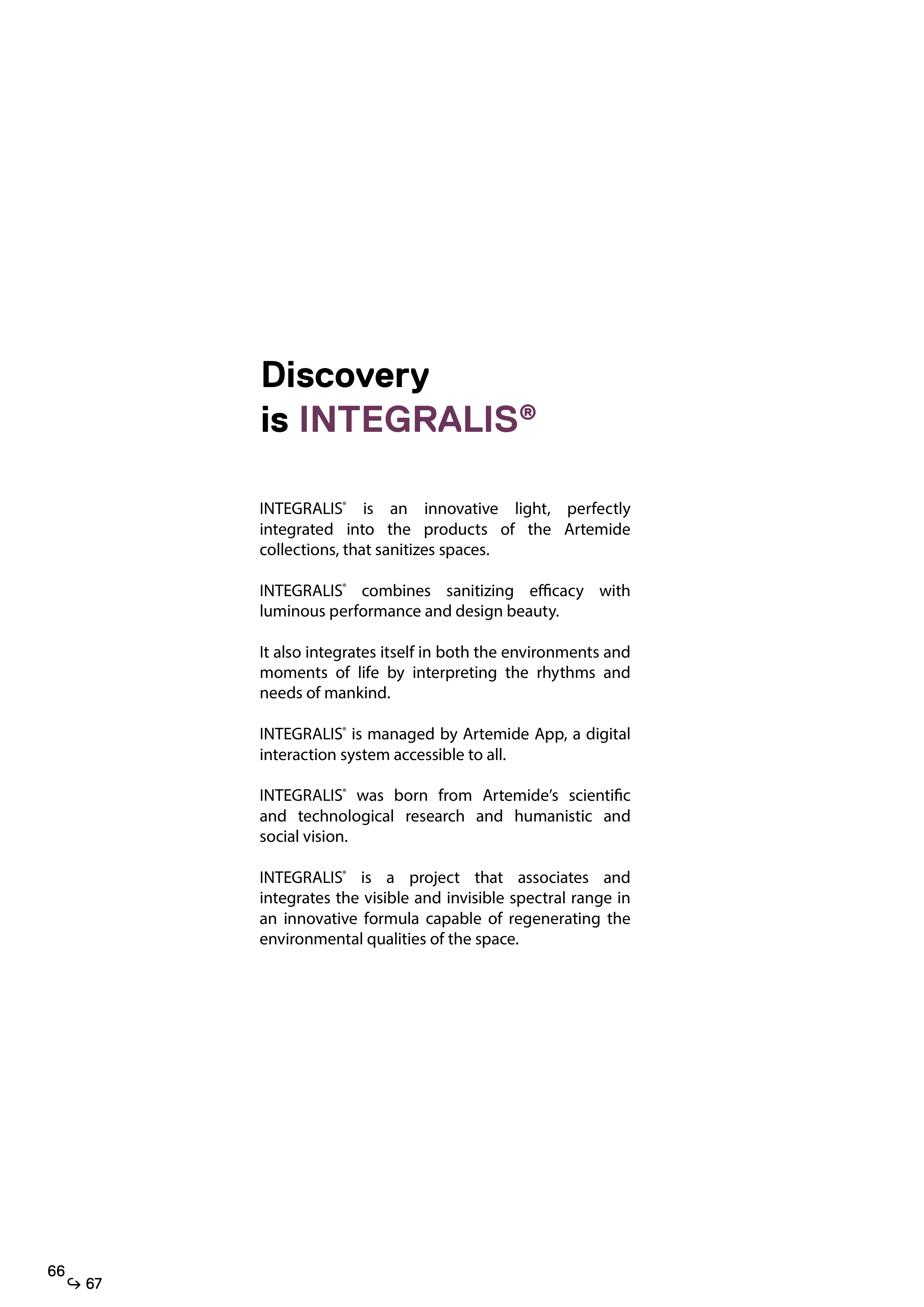 Discovery
is INTEGRALIS®

INTEGRALIS® is an innovative light, perfectly integrated into the products of the Artemide collections, that sanitizes spaces.

INTEGRALIS® combines sanitizing efficacy with luminous performance and design beauty.

It also integrates itself in both the environments and moments of life by interpreting the rhythms and needs of mankind.

INTEGRALIS® is managed by Artemide App, a digital interaction system accessible to all.

INTEGRALIS® was born from Artemide's scientific and technological research and humanistic and social vision.

INTEGRALIS® is a project that associates and integrates the visible and invisible spectral range in an innovative formula capable of regenerating the environmental qualities of the space.

66
↪ 67